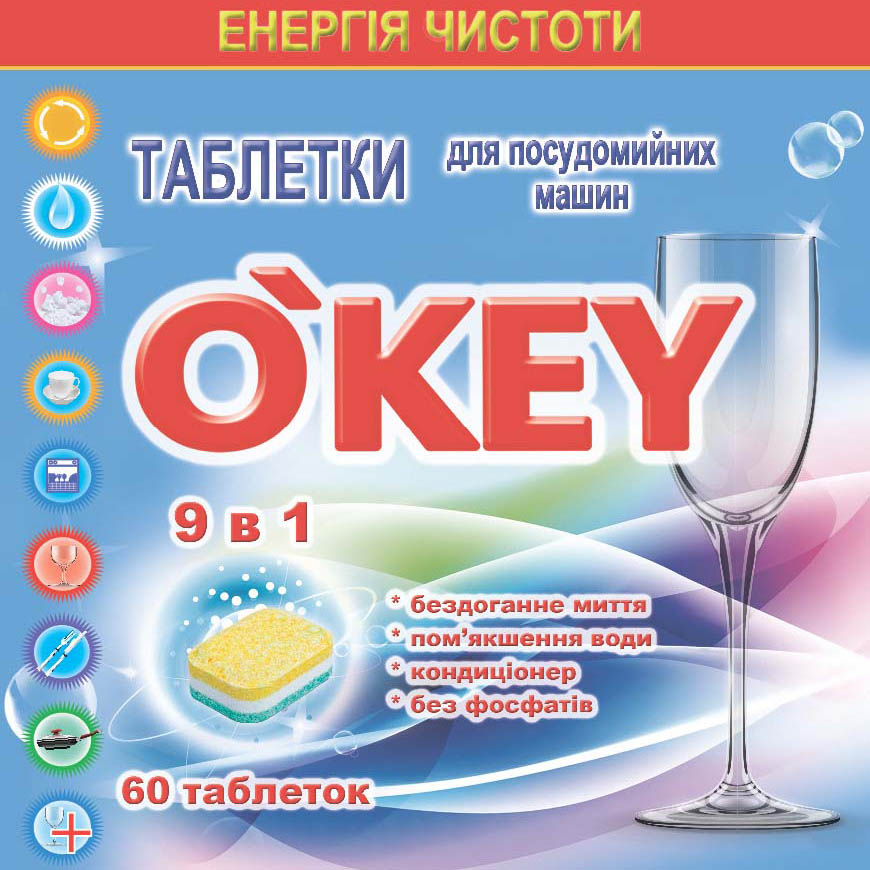 ЕНЕРГІЯ ЧИСТОТИ

ТАБЛЕТКИ для посудомийних машин

O`KEY

9 в 1

* бездоганне миття
* пом'якшення води
* кондиціонер
* без фосфатів

60 таблеток